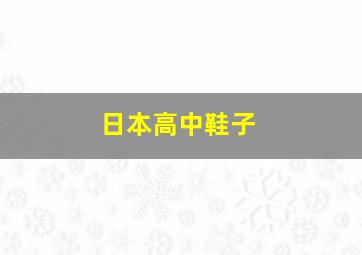 日本高中鞋子